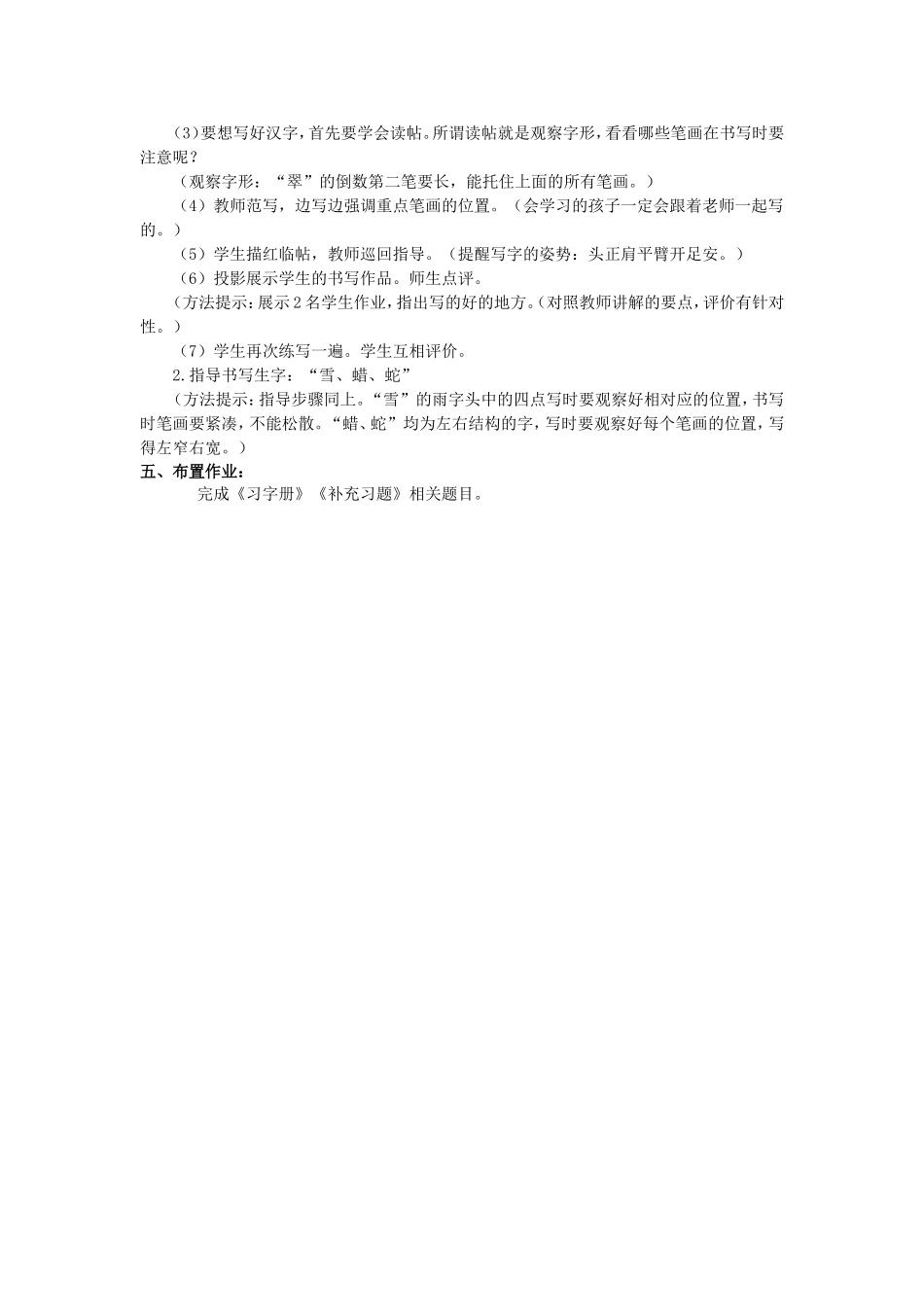 (3)要想写好汉字，首先要学会读帖。所谓读帖就是观察字形，看看哪些笔画在书写时要注意呢？

（观察字形：“翠”的倒数第二笔要长，能托住上面的所有笔画。）

（4）教师范写，边写边强调重点笔画的位置。（会学习的孩子一定会跟着老师一起写的。）

（5）学生描红临帖，教师巡回指导。（提醒写字的姿势：头正肩平臂开足安。）

（6）投影展示学生的书写作品。师生点评。

（方法提示：展示2名学生作业，指出写的好的地方。（对照教师讲解的要点，评价有针对性。）

（7）学生再次练写一遍。学生互相评价。

2.指导书写生字：“雪、蜡、蛇”

（方法提示：指导步骤同上。“雪”的雨字头中的四点写时要观察好相对应的位置，书写时笔画要紧凑，不能松散。“蜡、蛇”均为左右结构的字，写时要观察好每个笔画的位置，写得左窄右宽。）

五、布置作业：

完成《习字册》《补充习题》相关题目。